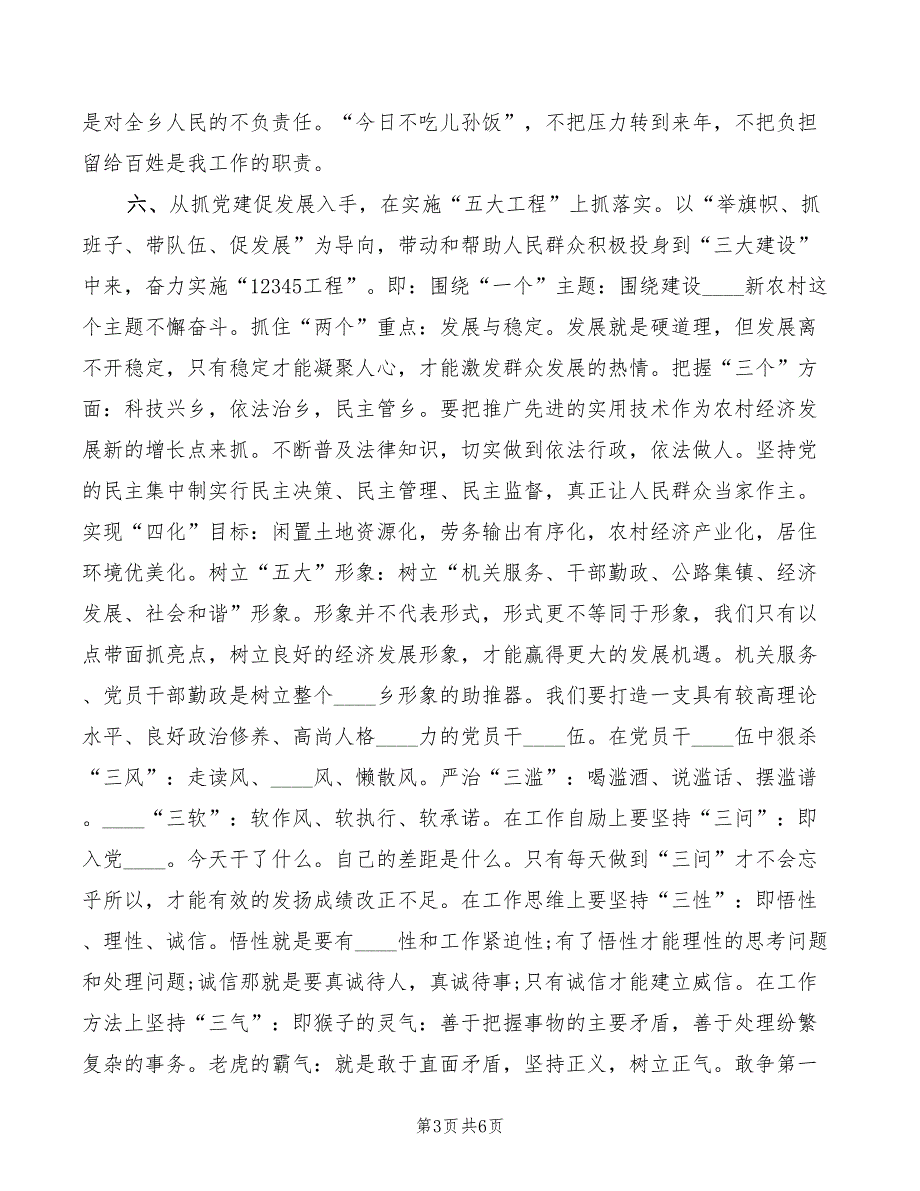 是对全乡人民的不负责任。“今日不吃儿孙饭”，不把压力转到来年，不把负担留给百姓是我工作的职责。

六、从抓党建促发展入手，在实施“五大工程”上抓落实。以“举旗帜、抓班子、带队伍、促发展”为导向，带动和帮助人民群众积极投身到“三大建设”中来，奋力实施“12345工程”。即：围绕“一个”主题：围绕建设____新农村这个主题不懈奋斗。抓住“两个”重点：发展与稳定。发展就是硬道理，但发展离不开稳定，只有稳定才能凝聚人心，才能激发群众发展的热情。把握“三个”方面：科技兴乡，依法治乡，民主管乡。要把推广先进的实用技术作为农村经济发展新的增长点来抓。不断普及法律知识，切实做到依法行政，依法做人。坚持党的民主集中制实行民主决策、民主管理、民主监督，真正让人民群众当家作主。实现“四化”目标：闲置土地资源化，劳务输出有序化，农村经济产业化，居住环境优美化。树立“五大”形象：树立“机关服务、干部勤政、公路集镇、经济发展、社会和谐”形象。形象并不代表形式，形式更不等同于形象，我们只有以点带面抓亮点，树立良好的经济发展形象，才能赢得更大的发展机遇。机关服务、党员干部勤政是树立整个____乡形象的助推器。我们要打造一支具有较高理论水平、良好政治修养、高尚人格____力的党员干____伍。在党员干____伍中狠杀“三风”：走读风、____风、懒散风。严治“三滥”：喝滥酒、说滥话、摆滥谱。____“三软”：软作风、软执行、软承诺。在工作自励上要坚持“三问”：即入党____。今天干了什么。自己的差距是什么。只有每天做到“三问”才不会忘乎所以，才能有效的发扬成绩改正不足。在工作思维上要坚持“三性”：即悟性、理性、诚信。悟性就是要有____性和工作紧迫性;有了悟性才能理性的思考问题和处理问题;诚信那就是要真诚待人，真诚待事;只有诚信才能建立威信。在工作方法上坚持“三气”：即猴子的灵气：善于把握事物的主要矛盾，善于处理纷繁复杂的事务。老虎的霸气：就是敢于直面矛盾，坚持正义，树立正气。敢争第一

第3页 共6页